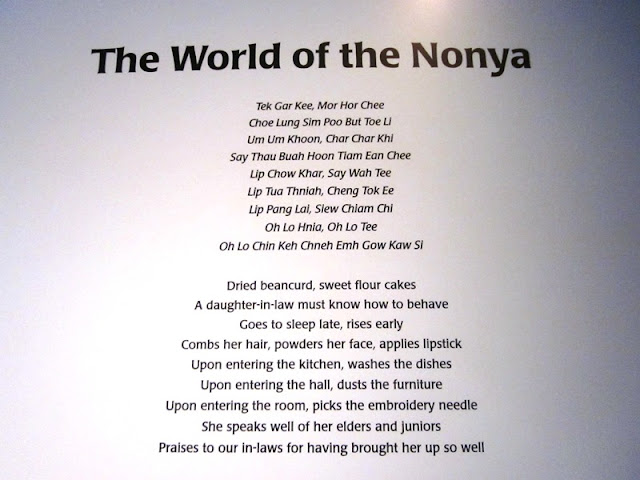 The World of the Nonya

Tek Gar Kee, Mor Hor Chee
Choe Lung Sim Poo But Toe Li
Um Um Khoon, Char Char Khi
Say Thau Buah Hoon Tiam Ean Chee
Lip Chow Khar, Say Wah Tee
Lip Tua Thniah, Cheng Tok Ee
Lip Pang Lai, Siew Chiam Chi
Oh Lo Hnia, Oh Lo Tee
Oh Lo Chin Keh Chneh Emh Gow Kaw Si

Dried beancurd, sweet flour cakes
A daughter-in-law must know how to behave
Goes to sleep late, rises early
Combs her hair, powders her face, applies lipstick
Upon entering the kitchen, washes the dishes
Upon entering the hall, dusts the furniture
Upon entering the room, picks the embroidery needle
She speaks well of her elders and juniors
Praises to our in-laws for having brought her up so well